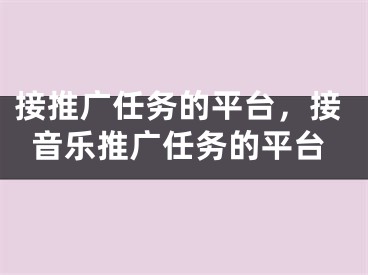 接推广任务的平台，接音乐推广任务的平台